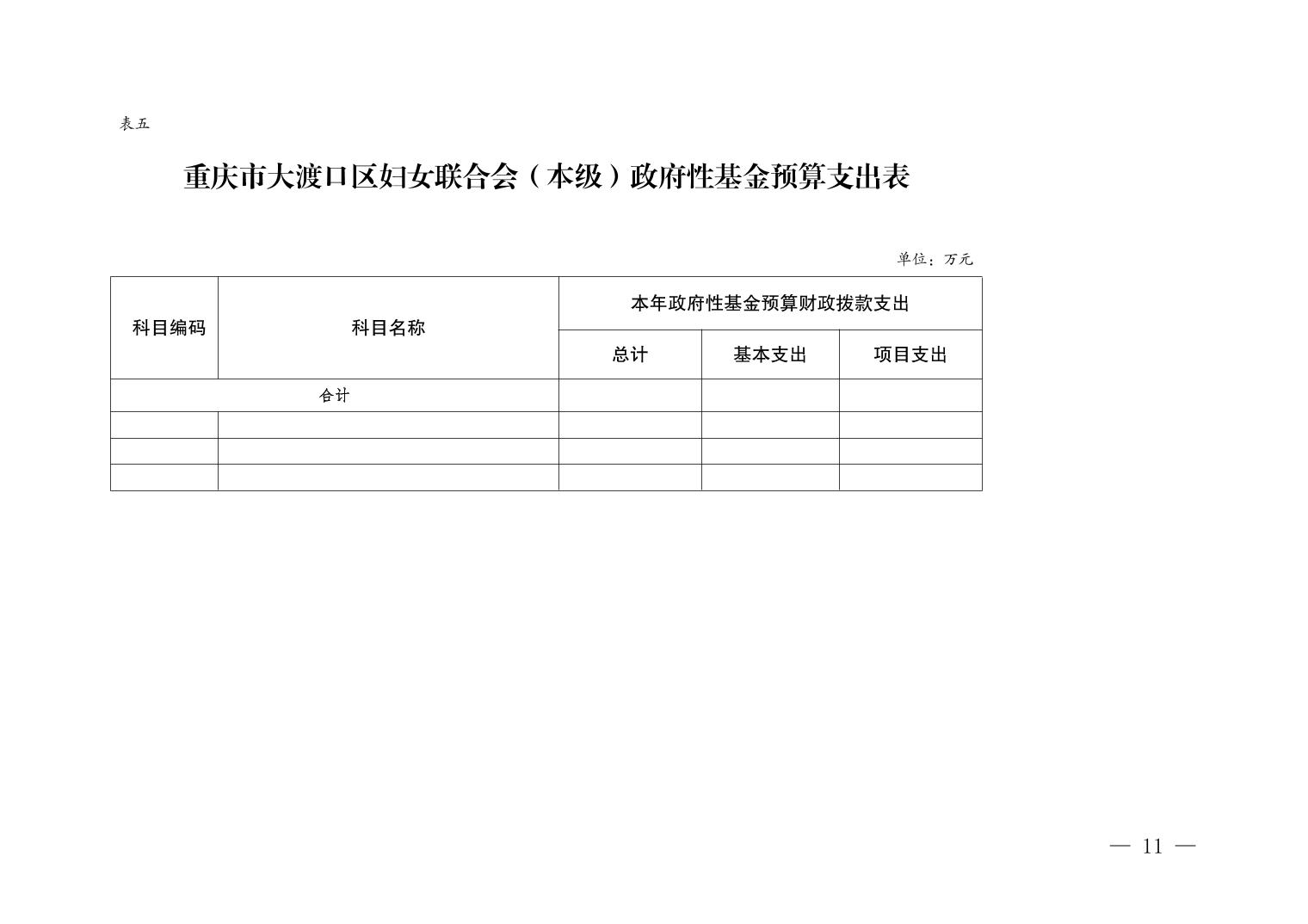 表五

重庆市大渡口区妇女联合会（本级）政府性基金预算支出表

单位：万元

| 科目编码 | 科目名称 | 本年政府性基金预算财政拨款支出 | | |
|---|---|---|---|---|
| | | 总计 | 基本支出 | 项目支出 |
| 合计 | | | | |
| | | | | |
| | | | | |
| | | | | |

— 11 —